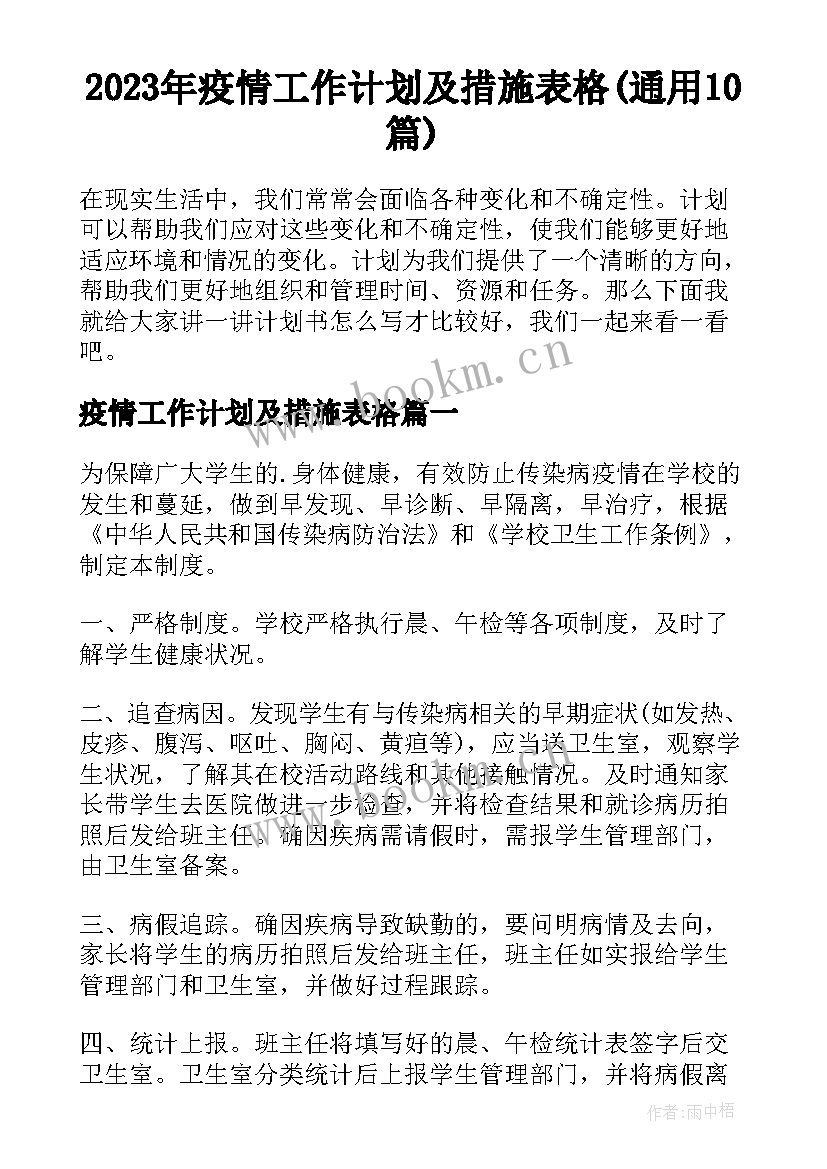 2023年疫情工作计划及措施表格(通用10篇)

在现实生活中，我们常常会面临各种变化和不确定性。计划可以帮助我们应对这些变化和不确定性，使我们能够更好地适应环境和情况的变化。计划为我们提供了一个清晰的方向，帮助我们更好地组织和管理时间、资源和任务。那么下面我就给大家讲一讲计划书怎么写才比较好，我们一起来看一看吧。

www.bookm.cn

疫情工作计划及措施表格篇一

为保障广大学生的.身体健康，有效防止传染病疫情在学校的发生和蔓延，做到早发现、早诊断、早隔离，早治疗，根据《中华人民共和国传染病防治法》和《学校卫生工作条例》，制定本制度。

一、严格制度。学校严格执行晨、午检等各项制度，及时了解学生健康状况。

二、追查病因。发现学生有与传染病相关的早期症状(如发热、皮疹、腹泻、呕吐、胸闷、黄疸等)，应当送卫生室，观察学生状况，了解其在校活动路线和其他接触情况。及时通知家长带学生去医院做进一步检查，并将检查结果和就诊病历拍照后发给班主任。确因疾病需请假时，需报学生管理部门，由卫生室备案。

三、病假追踪。确因疾病导致缺勤的，要问明病情及去向，家长将学生的病历拍照后发给班主任，班主任如实报给学生管理部门和卫生室，并做好过程跟踪。

四、统计上报。班主任将填写好的晨、午检统计表签字后交卫生室。卫生室分类统计后上报学生管理部门，并将病假离

作者：雨中梧